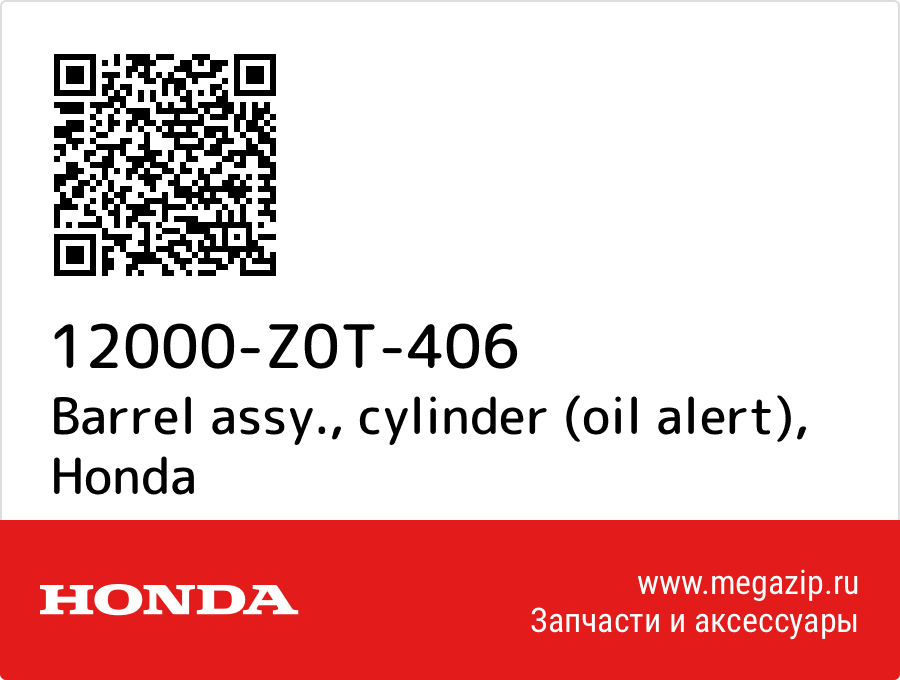 12000-Z0T-406
Barrel assy., cylinder (oil alert), Honda

HONDA

www.megazip.ru
Запчасти и аксессуары